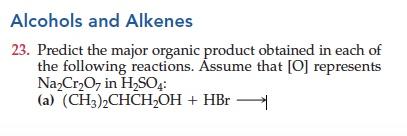 Alcohols and Alkenes

23. Predict the major organic product obtained in each of the following reactions. Assume that [O] represents $Na_2Cr_2O_7$ in $H_2SO_4$:

(a) $(CH_3)_2CHCH_2OH + HBr \longrightarrow$